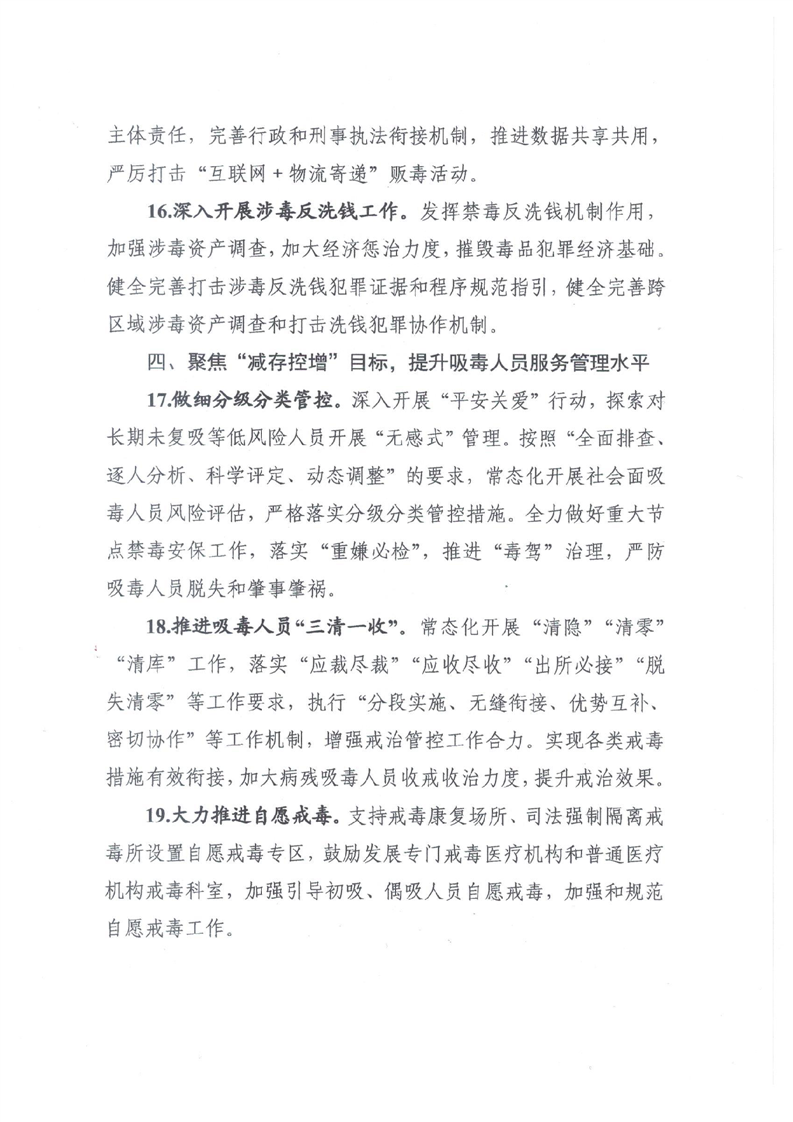 主体责任，完善行政和刑事执法衔接机制，推进数据共享共用，严厉打击“互联网＋物流寄递”贩毒活动。

16.深入开展涉毒反洗钱工作。发挥禁毒反洗钱机制作用，加强涉毒资产调查，加大经济惩治力度，摧毁毒品犯罪经济基础。健全完善打击涉毒反洗钱犯罪证据和程序规范指引，健全完善跨区域涉毒资产调查和打击洗钱犯罪协作机制。

四、聚焦“减存控增”目标，提升吸毒人员服务管理水平

17.做细分级分类管控。深入开展“平安关爱”行动，探索对长期未复吸等低风险人员开展“无感式”管理。按照“全面排查、逐人分析、科学评定、动态调整”的要求，常态化开展社会面吸毒人员风险评估，严格落实分级分类管控措施。全力做好重大节点禁毒安保工作，落实“重嫌必检”，推进“毒驾”治理，严防吸毒人员脱失和肇事肇祸。

18.推进吸毒人员“三清一收”。常态化开展“清隐”“清零”“清库”工作，落实“应裁尽裁”“应收尽收”“出所必接”“脱失清零”等工作要求，执行“分段实施、无缝衔接、优势互补、密切协作”等工作机制，增强戒治管控工作合力。实现各类戒毒措施有效衔接，加大病残吸毒人员收戒收治力度，提升戒治效果。

19.大力推进自愿戒毒。支持戒毒康复场所、司法强制隔离戒毒所设置自愿戒毒专区，鼓励发展专门戒毒医疗机构和普通医疗机构戒毒科室，加强引导初吸、偶吸人员自愿戒毒，加强和规范自愿戒毒工作。